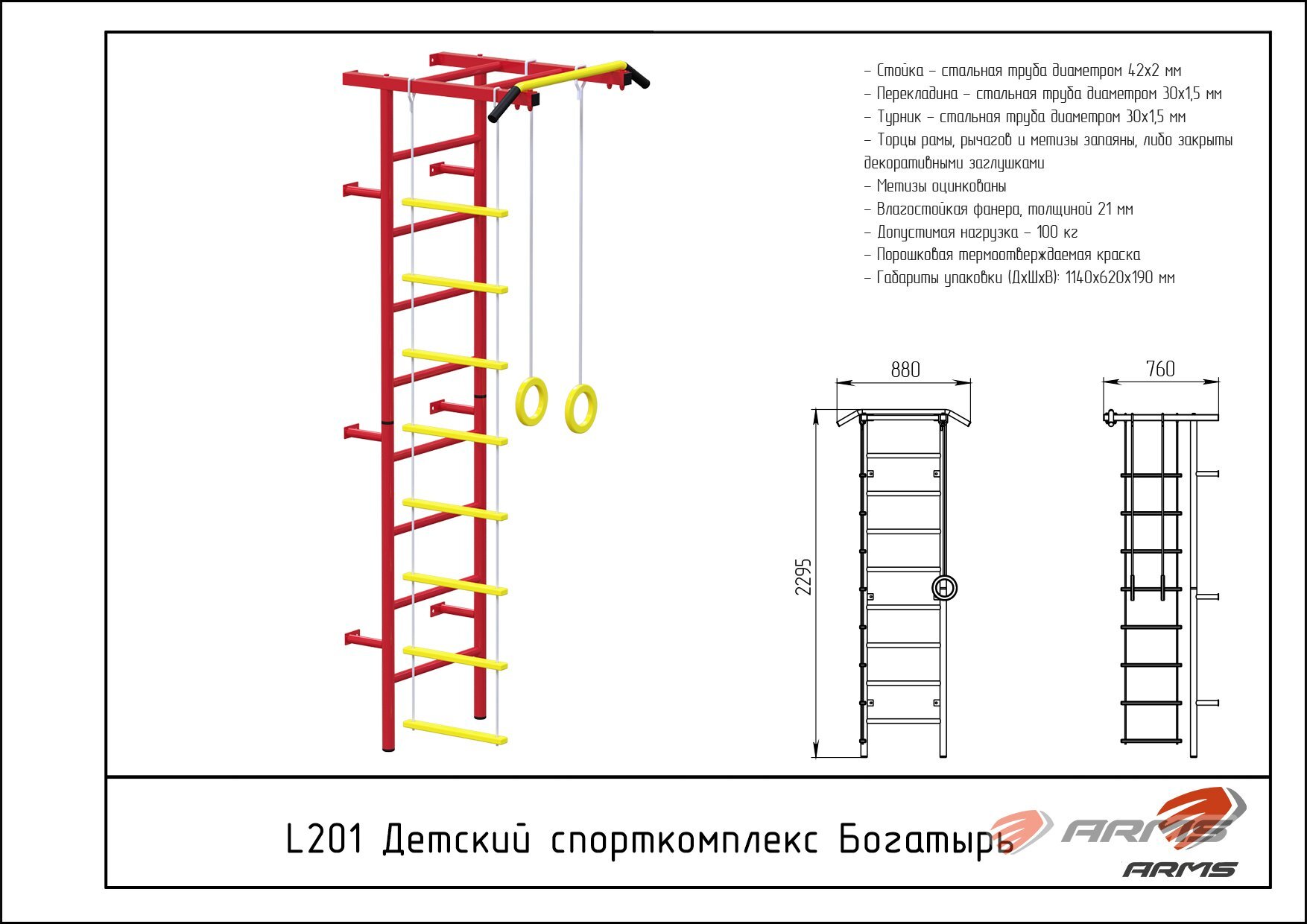 – Стойка – стальная труба диаметром 42х2 мм
– Перекладина – стальная труба диаметром 30х1,5 мм
– Турник – стальная труба диаметром 30х1,5 мм
– Торцы рамы, рычагов и метизы запаяны, либо закрыты декоративными заглушками
– Метизы оцинкованы
– Влагостойкая фанера, толщиной 21 мм
– Допустимая нагрузка – 100 кг
– Порошковая термоотверждаемая краска
– Габариты упаковки (ДхШхВ): 1140х620х190 мм

880

760

2295

L201 Детский спорткомплекс Богатырь

ARMS

ARMS